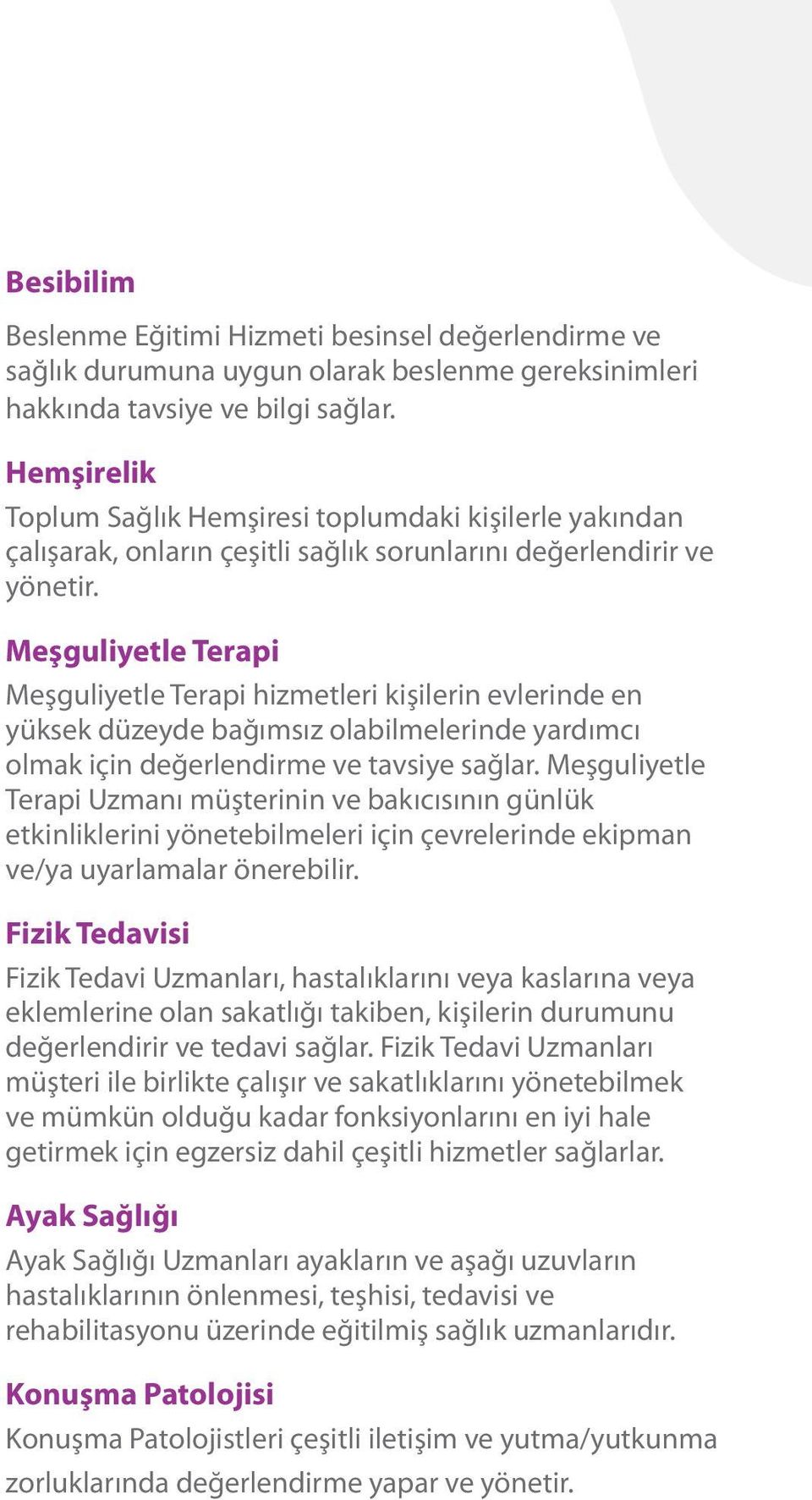 Besibilim

Beslenme Eğitimi Hizmeti besinsel değerlendirme ve sağlık durumuna uygun olarak beslenme gereksinimleri hakkında tavsiye ve bilgi sağlar.

Hemşirelik

Toplum Sağlık Hemşiresi toplumdaki kişilerle yakından çalışarak, onların çeşitli sağlık sorunlarını değerlendirir ve yönetir.

Meşguliyetle Terapi

Meşguliyetle Terapi hizmetleri kişilerin evlerinde en yüksek düzeyde bağımsız olabilmelerinde yardımcı olmak için değerlendirme ve tavsiye sağlar. Meşguliyetle Terapi Uzmanı müşterinin ve bakıcısının günlük etkinliklerini yönetebilmeleri için çevrelerinde ekipman ve/ya uyarlamalar önerebilir.

Fizik Tedavisi

Fizik Tedavi Uzmanları, hastalıklarını veya kaslarına veya eklemlerine olan sakatlığı takiben, kişilerin durumunu değerlendirir ve tedavi sağlar. Fizik Tedavi Uzmanları müşteri ile birlikte çalışır ve sakatlıklarını yönetebilmek ve mümkün olduğu kadar fonksiyonlarını en iyi hale getirmek için egzersiz dahil çeşitli hizmetler sağlarlar.

Ayak Sağlığı

Ayak Sağlığı Uzmanları ayakların ve aşağı uzuvların hastalıklarının önlenmesi, teşhisi, tedavisi ve rehabilitasyonu üzerinde eğitilmiş sağlık uzmanlarıdır.

Konuşma Patolojisi

Konuşma Patolojistleri çeşitli iletişim ve yutma/yutkunma zorluklarında değerlendirme yapar ve yönetir.